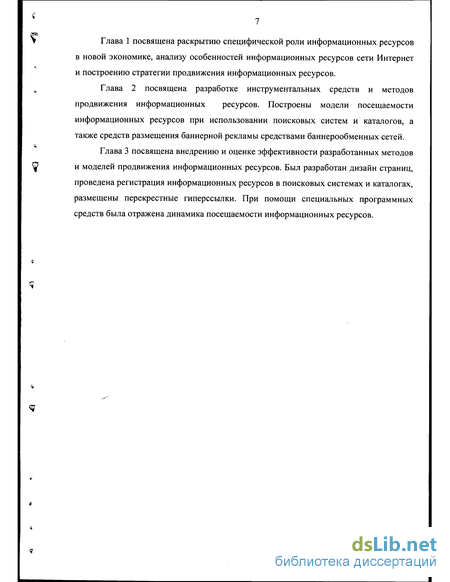 7

Глава 1 посвящена раскрытию специфической роли информационных ресурсов в новой экономике, анализу особенностей информационных ресурсов сети Интернет и построению стратегии продвижения информационных ресурсов.

Глава 2 посвящена разработке инструментальных средств и методов продвижения информационных ресурсов. Построены модели посещаемости информационных ресурсов при использовании поисковых систем и каталогов, а также средств размещения баннерной рекламы средствами баннерообменных сетей.

Глава 3 посвящена внедрению и оценке эффективности разработанных методов и моделей продвижения информационных ресурсов. Был разработан дизайн страниц, проведена регистрация информационных ресурсов в поисковых системах и каталогах, размещены перекрестные гиперссылки. При помощи специальных программных средств была отражена динамика посещаемости информационных ресурсов.

dsLib.net
библиотека диссертаций